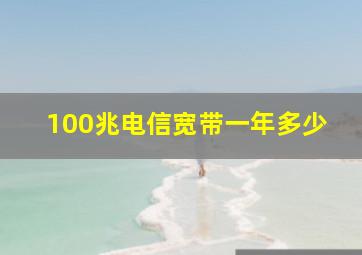 100兆电信宽带一年多少